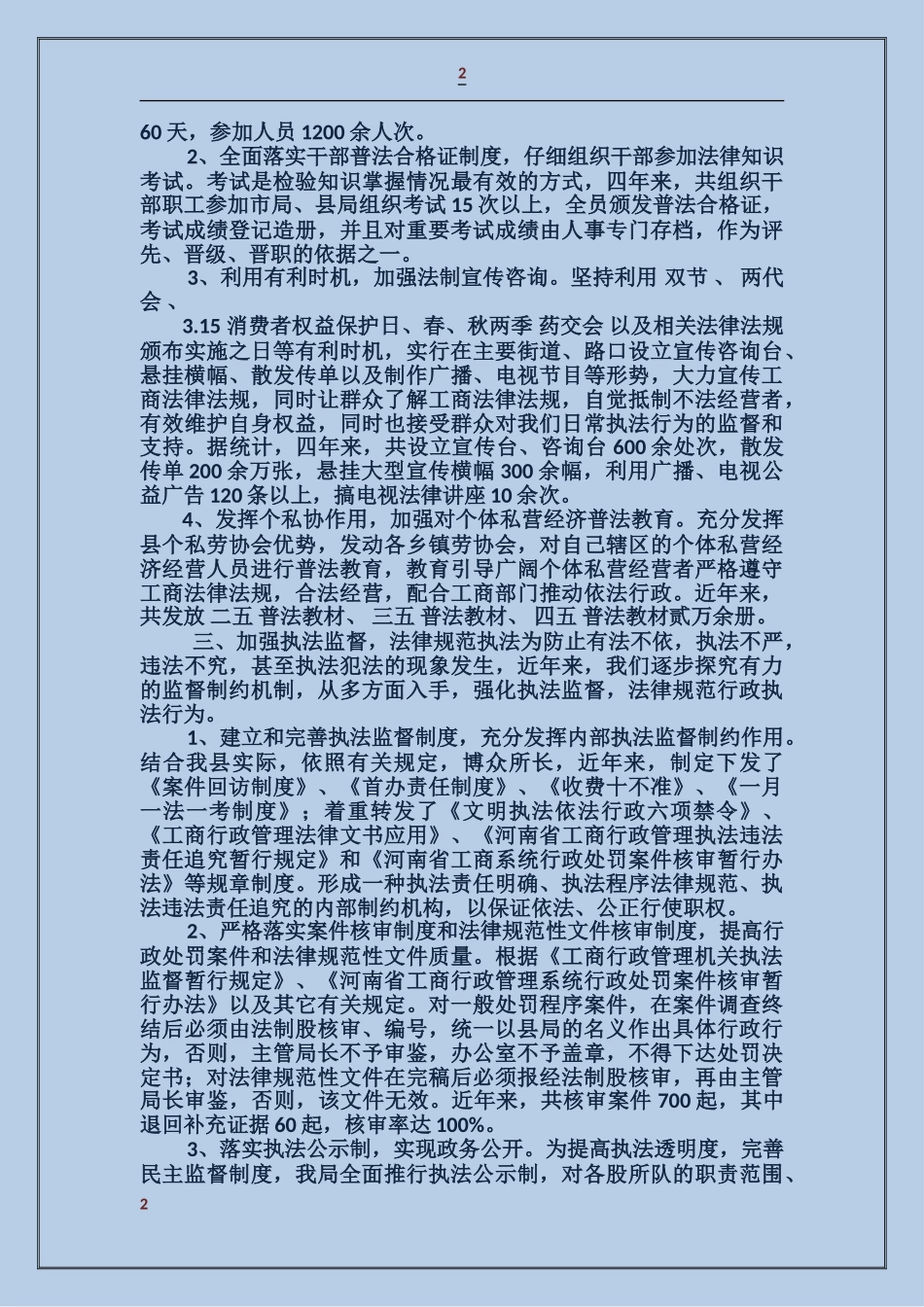 2

60 天，参加人员 1200 余人次。

2、全面落实干部普法合格证制度，仔细组织干部参加法律知识考试。考试是检验知识掌握情况最有效的方式，四年来，共组织干部职工参加市局、县局组织考试 15 次以上，全员颁发普法合格证，考试成绩登记造册，并且对重要考试成绩由人事专门存档，作为评先、晋级、晋职的依据之一。

3、利用有利时机，加强法制宣传咨询。坚持利用 双节 、 两代会 、

3.15 消费者权益保护日、春、秋两季 药交会 以及相关法律法规颁布实施之日等有利时机，实行在主要街道、路口设立宣传咨询台、悬挂横幅、散发传单以及制作广播、电视节目等形势，大力宣传工商法律法规，同时让群众了解工商法律法规，自觉抵制不法经营者，有效维护自身权益，同时也接受群众对我们日常执法行为的监督和支持。据统计，四年来，共设立宣传台、咨询台 600 余处次，散发传单 200 余万张，悬挂大型宣传横幅 300 余幅，利用广播、电视公益广告 120 条以上，搞电视法律讲座 10 余次。

4、发挥个私协作用，加强对个体私营经济普法教育。充分发挥县个私劳协会优势，发动各乡镇劳协会，对自己辖区的个体私营经济经营人员进行普法教育，教育引导广阔个体私营经营者严格遵守工商法律法规，合法经营，配合工商部门推动依法行政。近年来，共发放 二五 普法教材、 三五 普法教材、 四五 普法教材贰万余册。

三、加强执法监督，法律规范执法为防止有法不依，执法不严，违法不究，甚至执法犯法的现象发生，近年来，我们逐步探究有力的监督制约机制，从多方面入手，强化执法监督，法律规范行政执法行为。

1、建立和完善执法监督制度，充分发挥内部执法监督制约作用。结合我县实际，依照有关规定，博众所长，近年来，制定下发了《案件回访制度》、《首办责任制度》、《收费十不准》、《一月一法一考制度》；着重转发了《文明执法依法行政六项禁令》、《工商行政管理法律文书应用》、《河南省工商行政管理执法违法责任追究暂行规定》和《河南省工商系统行政处罚案件核审暂行办法》等规章制度。形成一种执法责任明确、执法程序法律规范、执法违法责任追究的内部制约机构，以保证依法、公正行使职权。

2、严格落实案件核审制度和法律规范性文件核审制度，提高行政处罚案件和法律规范性文件质量。根据《工商行政管理机关执法监督暂行规定》、《河南省工商行政管理系统行政处罚案件核审暂行办法》以及其它有关规定。对一般处罚程序案件，在案件调查终结后必须由法制股核审、编号，统一以县局的名义作出具体行政行为，否则，主管局长不予审鉴，办公室不予盖章，不得下达处罚决定书；对法律规范性文件在完稿后必须报经法制股核审，再由主管局长审鉴，否则，该文件无效。近年来，共核审案件 700 起，其中退回补充证据 60 起，核审率达 100%。

3、落实执法公示制，实现政务公开。为提高执法透明度，完善民主监督制度，我局全面推行执法公示制，对各股所队的职责范围、

2